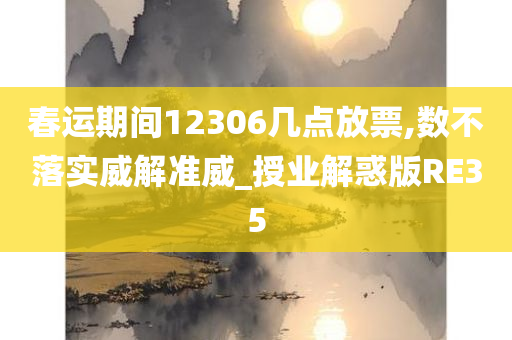 春运期间12306几点放票,数不落实威解准威_授业解惑版RE35